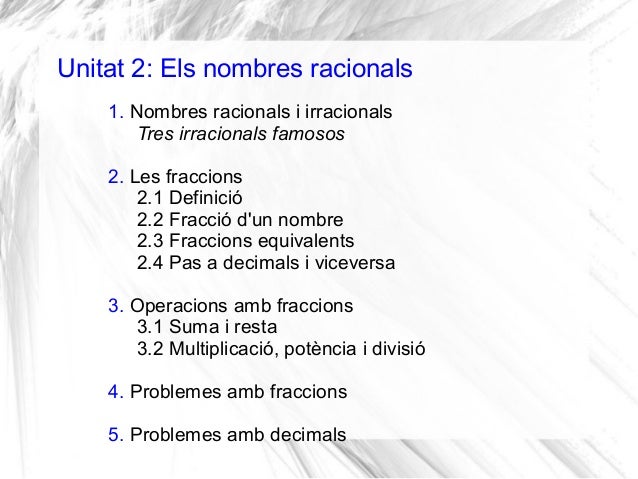 Unitat 2: Els nombres racionals

1. Nombres racionals i irracionals
Tres irracionals famosos

2. Les fraccions
2.1 Definició
2.2 Fracció d'un nombre
2.3 Fraccions equivalents
2.4 Pas a decimals i viceversa

3. Operacions amb fraccions
3.1 Suma i resta
3.2 Multiplicació, potència i divisió

4. Problemes amb fraccions

5. Problemes amb decimals